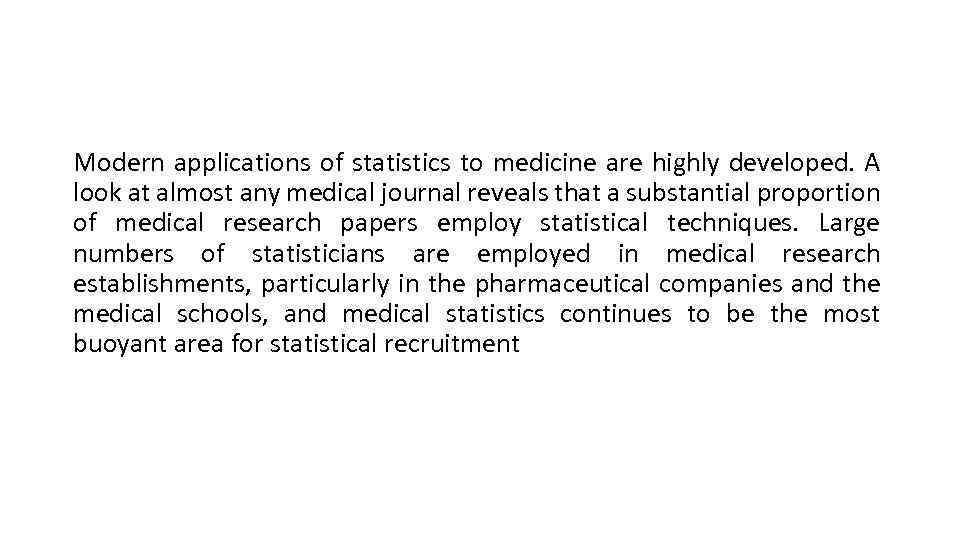 Modern applications of statistics to medicine are highly developed. A look at almost any medical journal reveals that a substantial proportion of medical research papers employ statistical techniques. Large numbers of statisticians are employed in medical research establishments, particularly in the pharmaceutical companies and the medical schools, and medical statistics continues to be the most buoyant area for statistical recruitment